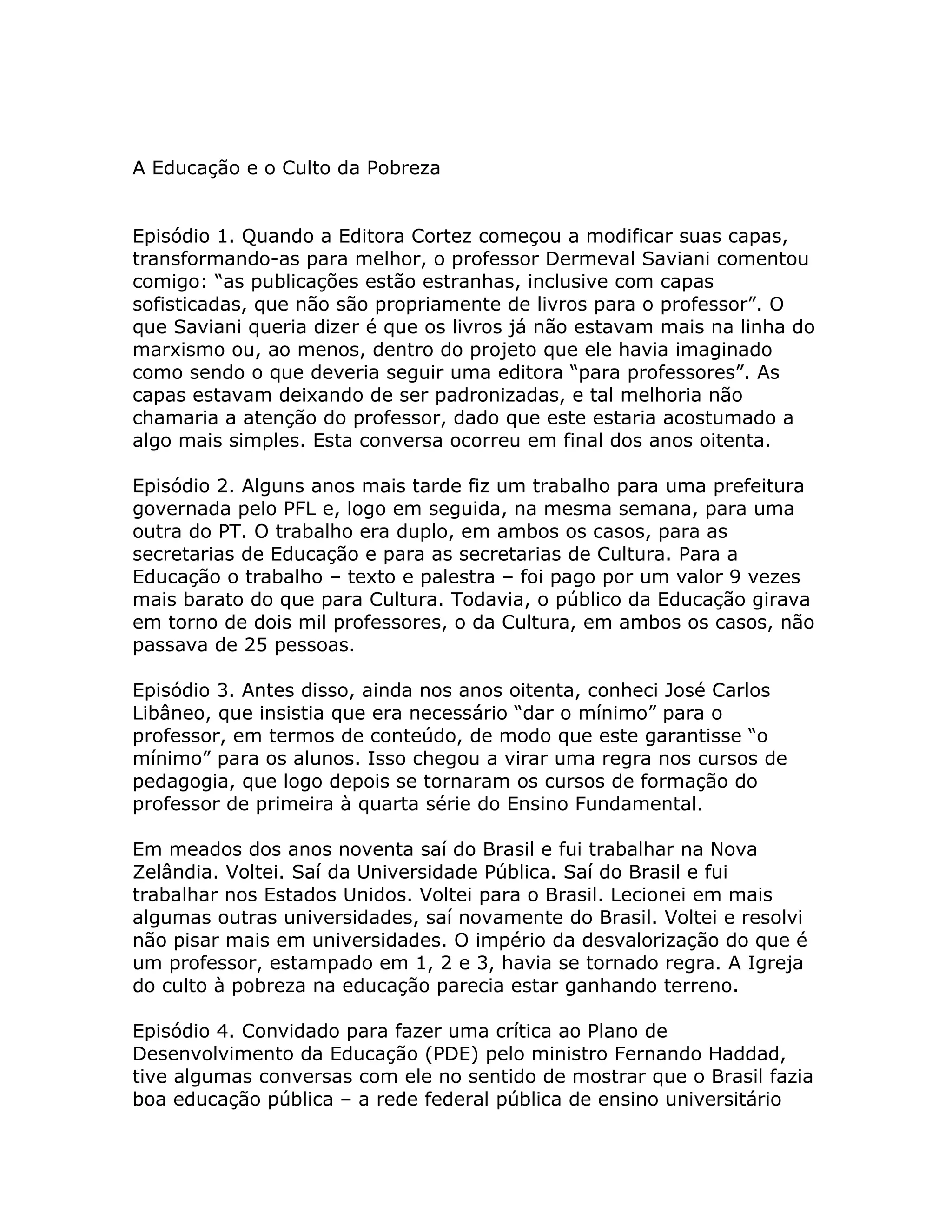 A Educação e o Culto da Pobreza

Episódio 1. Quando a Editora Cortez começou a modificar suas capas, transformando-as para melhor, o professor Dermeval Saviani comentou comigo: “as publicações estão estranhas, inclusive com capas sofisticadas, que não são propriamente de livros para o professor”. O que Saviani queria dizer é que os livros já não estavam mais na linha do marxismo ou, ao menos, dentro do projeto que ele havia imaginado como sendo o que deveria seguir uma editora “para professores”. As capas estavam deixando de ser padronizadas, e tal melhoria não chamaria a atenção do professor, dado que este estaria acostumado a algo mais simples. Esta conversa ocorreu em final dos anos oitenta.

Episódio 2. Alguns anos mais tarde fiz um trabalho para uma prefeitura governada pelo PFL e, logo em seguida, na mesma semana, para uma outra do PT. O trabalho era duplo, em ambos os casos, para as secretarias de Educação e para as secretarias de Cultura. Para a Educação o trabalho – texto e palestra – foi pago por um valor 9 vezes mais barato do que para Cultura. Todavia, o público da Educação girava em torno de dois mil professores, o da Cultura, em ambos os casos, não passava de 25 pessoas.

Episódio 3. Antes disso, ainda nos anos oitenta, conheci José Carlos Libâneo, que insistia que era necessário “dar o mínimo” para o professor, em termos de conteúdo, de modo que este garantisse “o mínimo” para os alunos. Isso chegou a virar uma regra nos cursos de pedagogia, que logo depois se tornaram os cursos de formação do professor de primeira à quarta série do Ensino Fundamental.

Em meados dos anos noventa saí do Brasil e fui trabalhar na Nova Zelândia. Voltei. Saí da Universidade Pública. Saí do Brasil e fui trabalhar nos Estados Unidos. Voltei para o Brasil. Lecionei em mais algumas outras universidades, saí novamente do Brasil. Voltei e resolvi não pisar mais em universidades. O império da desvalorização do que é um professor, estampado em 1, 2 e 3, havia se tornado regra. A Igreja do culto à pobreza na educação parecia estar ganhando terreno.

Episódio 4. Convidado para fazer uma crítica ao Plano de Desenvolvimento da Educação (PDE) pelo ministro Fernando Haddad, tive algumas conversas com ele no sentido de mostrar que o Brasil fazia boa educação pública – a rede federal pública de ensino universitário